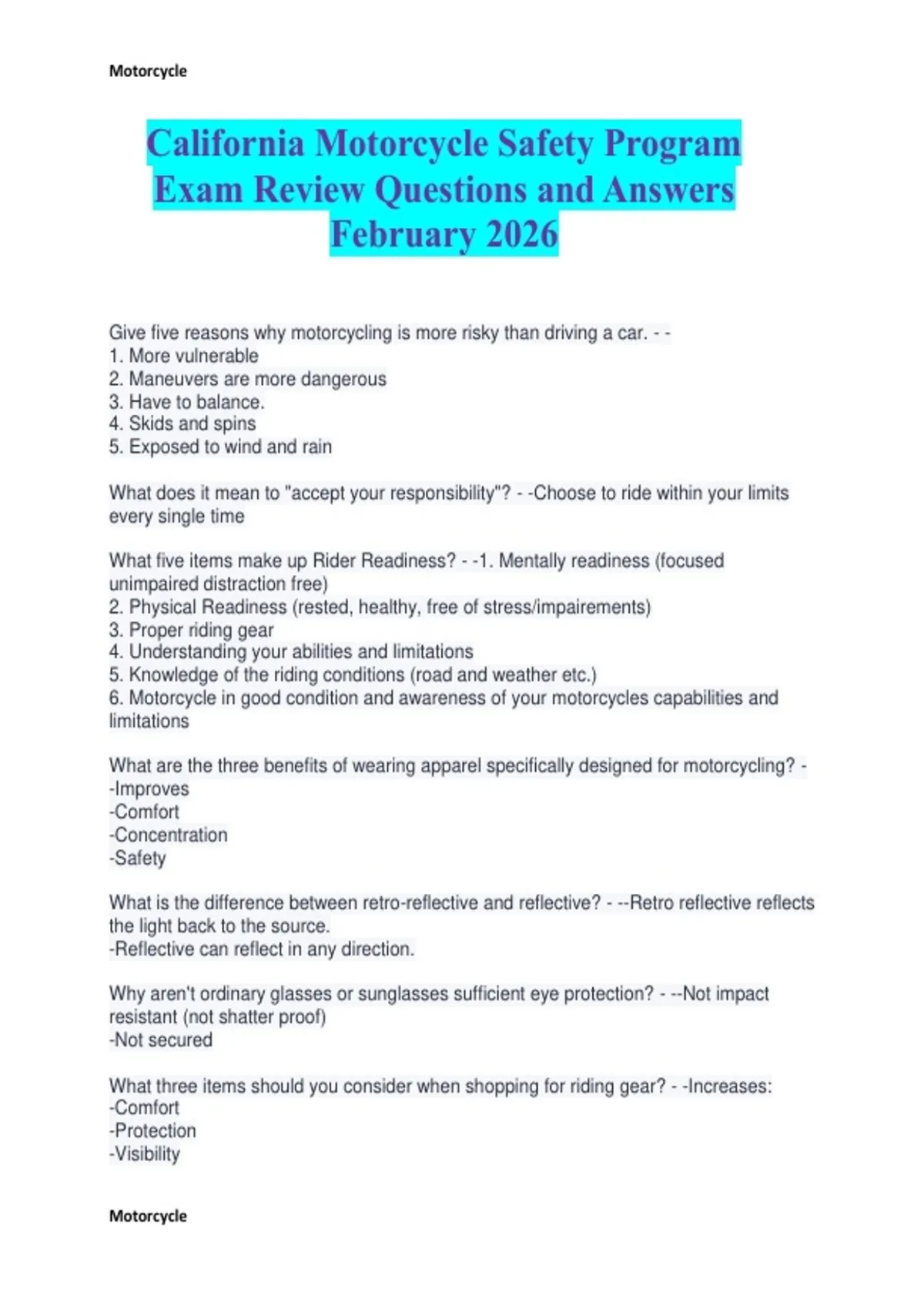 Motorcycle

California Motorcycle Safety Program Exam Review Questions and Answers February 2026

Give five reasons why motorcycling is more risky than driving a car. - -
1. More vulnerable
2. Maneuvers are more dangerous
3. Have to balance.
4. Skids and spins
5. Exposed to wind and rain

What does it mean to "accept your responsibility"? - -Choose to ride within your limits every single time

What five items make up Rider Readiness? - -1. Mentally readiness (focused unimpaired distraction free)
2. Physical Readiness (rested, healthy, free of stress/impairements)
3. Proper riding gear
4. Understanding your abilities and limitations
5. Knowledge of the riding conditions (road and weather etc.)
6. Motorcycle in good condition and awareness of your motorcycles capabilities and limitations

What are the three benefits of wearing apparel specifically designed for motorcycling? - -Improves
-Comfort
-Concentration
-Safety

What is the difference between retro-reflective and reflective? - --Retro reflective reflects the light back to the source.
-Reflective can reflect in any direction.

Why aren't ordinary glasses or sunglasses sufficient eye protection? - --Not impact resistant (not shatter proof)
-Not secured

What three items should you consider when shopping for riding gear? - -Increases:
-Comfort
-Protection
-Visibility

Motorcycle